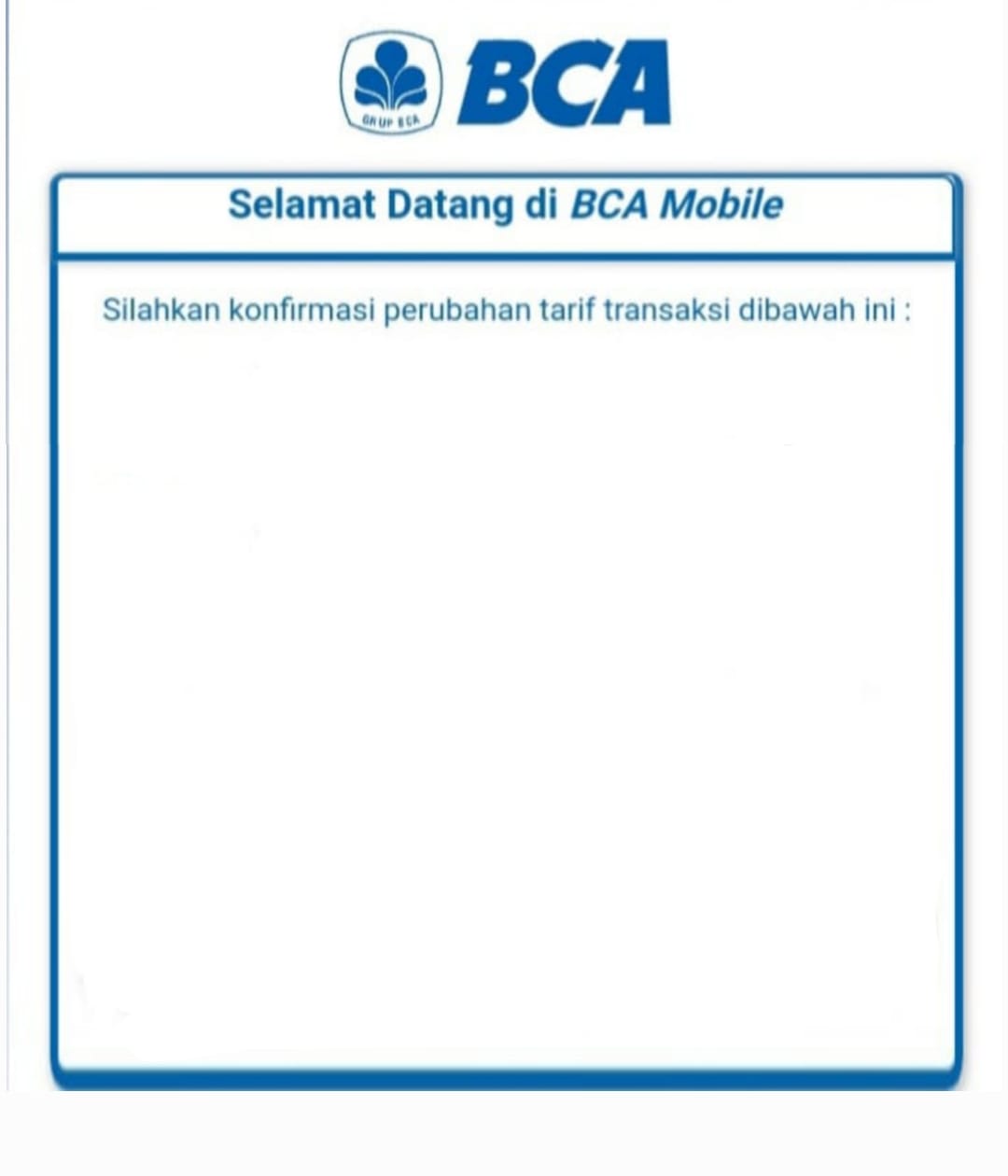 GRUP BCA

BCA

Selamat Datang di BCA Mobile

Silahkan konfirmasi perubahan tarif transaksi dibawah ini :